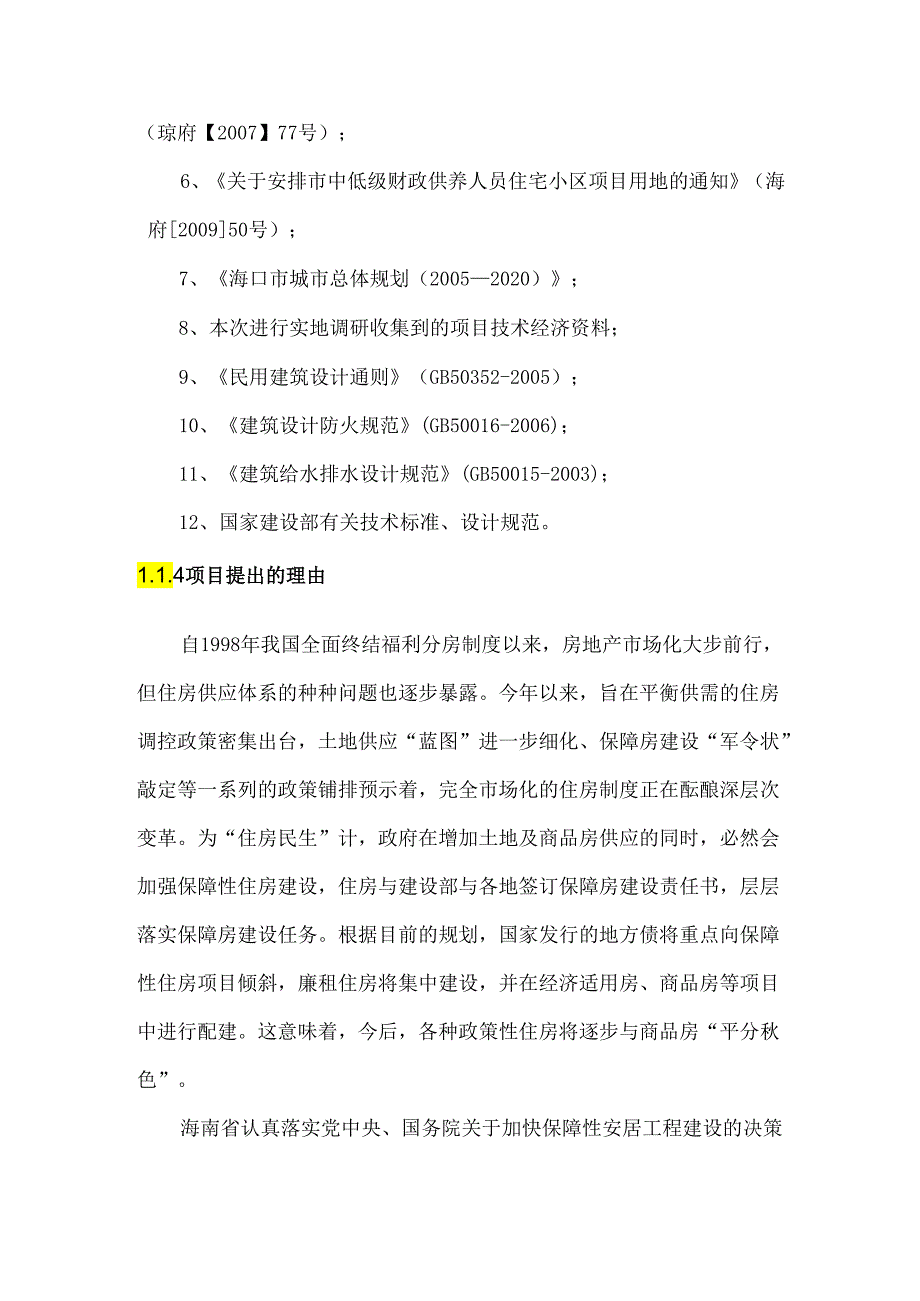 （琼府【2007】77号）；

6、《关于安排市中低级财政供养人员住宅小区项目用地的通知》（海府[2009]50号）；

7、《海口市城市总体规划（2005—2020）》；

8、本次进行实地调研收集到的项目技术经济资料；

9、《民用建筑设计通则》（GB50352-2005）；

10、《建筑设计防火规范》(GB50016-2006)；

11、《建筑给水排水设计规范》(GB50015-2003)；

12、国家建设部有关技术标准、设计规范。

1.1.4项目提出的理由

自1998年我国全面终结福利分房制度以来，房地产市场化大步前行，但住房供应体系的种种问题也逐步暴露。今年以来，旨在平衡供需的住房调控政策密集出台，土地供应“蓝图”进一步细化、保障房建设“军令状”敲定等一系列的政策铺排预示着，完全市场化的住房制度正在酝酿深层次变革。为“住房民生”计，政府在增加土地及商品房供应的同时，必然会加强保障性住房建设，住房与建设部与各地签订保障房建设责任书，层层落实保障房建设任务。根据目前的规划，国家发行的地方债将重点向保障性住房项目倾斜，廉租住房将集中建设，并在经济适用房、商品房等项目中进行配建。这意味着，今后，各种政策性住房将逐步与商品房“平分秋色”。

海南省认真落实党中央、国务院关于加快保障性安居工程建设的决策